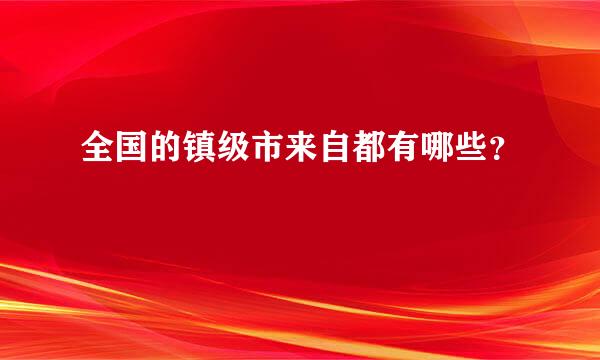 全国的镇级市来自都有哪些？